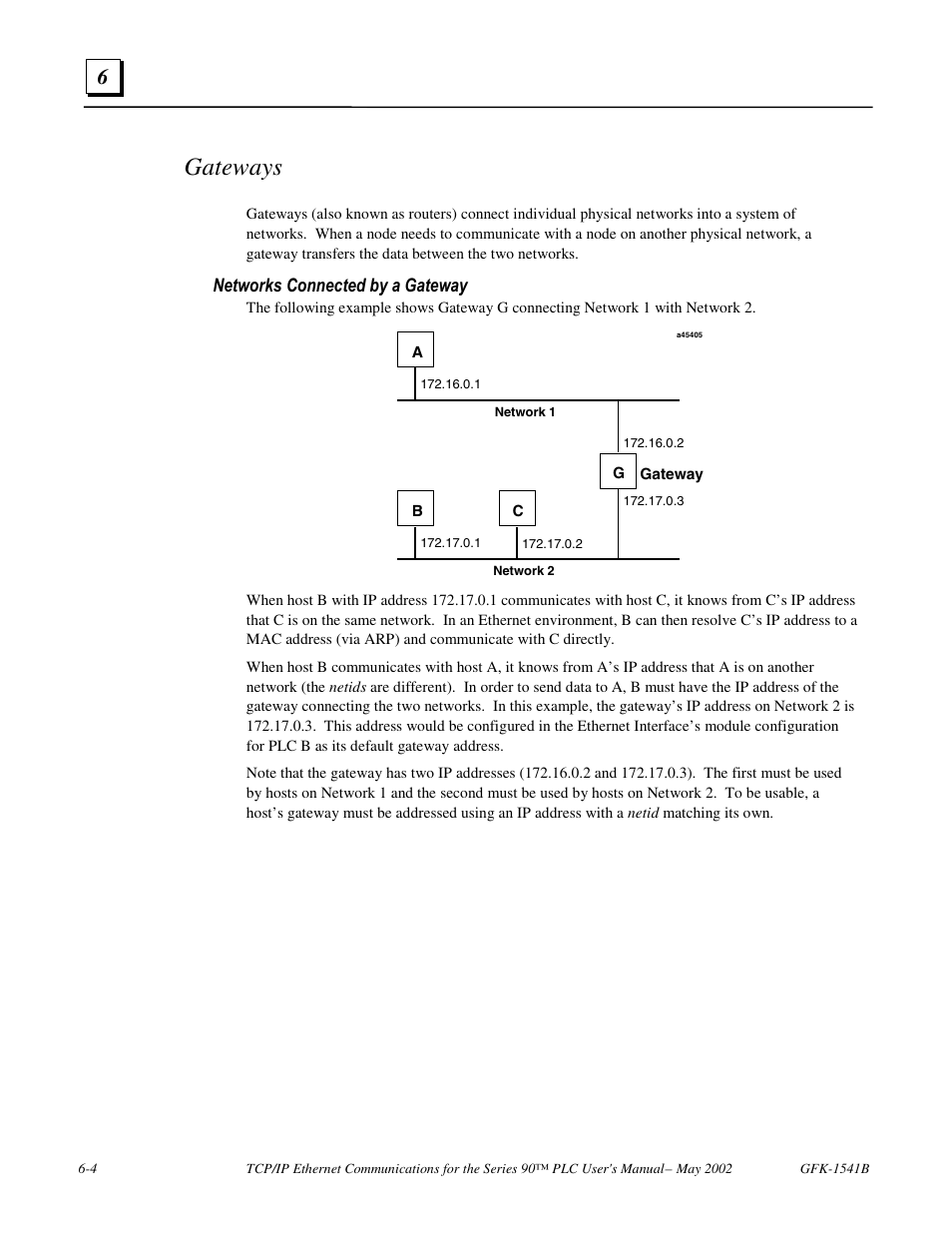 6

Gateways

Gateways (also known as routers) connect individual physical networks into a system of networks. When a node needs to communicate with a node on another physical network, a gateway transfers the data between the two networks.

Networks Connected by a Gateway

The following example shows Gateway G connecting Network 1 with Network 2.

a45405

A

172.16.0.1

Network 1

172.16.0.2

G Gateway

172.17.0.3

B

C

172.17.0.1

172.17.0.2

Network 2

When host B with IP address 172.17.0.1 communicates with host C, it knows from C's IP address that C is on the same network. In an Ethernet environment, B can then resolve C's IP address to a MAC address (via ARP) and communicate with C directly.

When host B communicates with host A, it knows from A's IP address that A is on another network (the netids are different). In order to send data to A, B must have the IP address of the gateway connecting the two networks. In this example, the gateway's IP address on Network 2 is 172.17.0.3. This address would be configured in the Ethernet Interface's module configuration for PLC B as its default gateway address.

Note that the gateway has two IP addresses (172.16.0.2 and 172.17.0.3). The first must be used by hosts on Network 1 and the second must be used by hosts on Network 2. To be usable, a host's gateway must be addressed using an IP address with a netid matching its own.

6-4 TCP/IP Ethernet Communications for the Series 90™ PLC User's Manual– May 2002 GFK-1541B